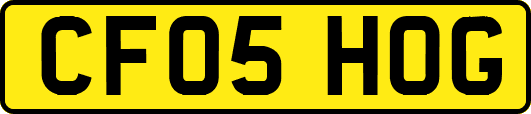 CF05 HOG